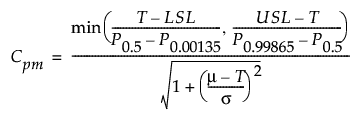 $C_{pm} = \frac{\min\left(\frac{T - LSL}{P_{0.5} - P_{0.00135}}, \frac{USL - T}{P_{0.99865} - P_{0.5}}\right)}{\sqrt{1 + \left(\frac{\mu - T}{\sigma}\right)^2}}$